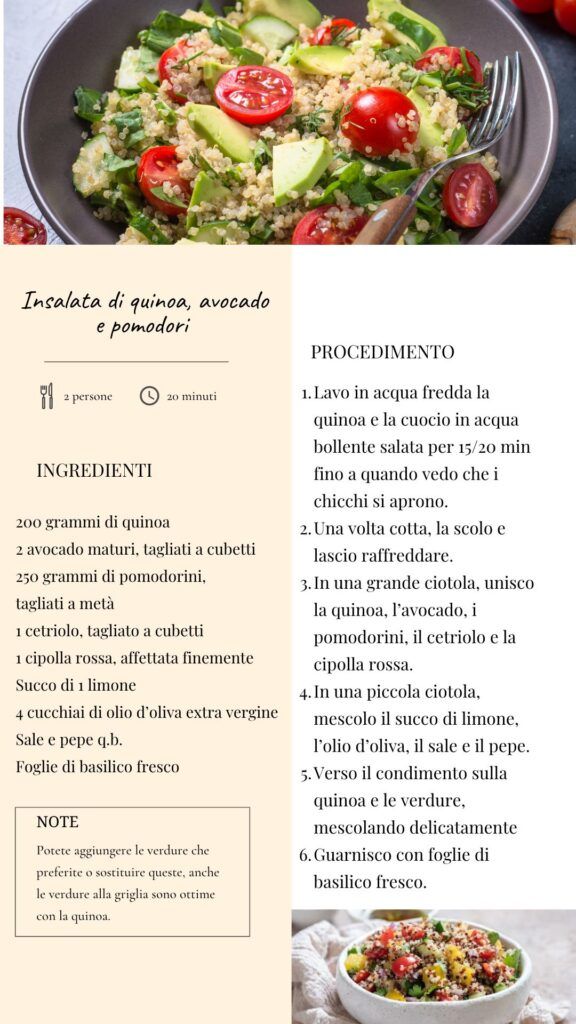 Insalata di quinoa, avocado e pomodori

2 persone

20 minuti

INGREDIENTI

200 grammi di quinoa
2 avocado maturi, tagliati a cubetti
250 grammi di pomodorini, tagliati a metà
1 cetriolo, tagliato a cubetti
1 cipolla rossa, affettata finemente
Succo di 1 limone
4 cucchiai di olio d'oliva extra vergine
Sale e pepe q.b.
Foglie di basilico fresco

NOTE

Potete aggiungere le verdure che preferite o sostituire queste, anche le verdure alla griglia sono ottime con la quinoa.

PROCEDIMENTO

1. Lavo in acqua fredda la quinoa e la cuocio in acqua bollente salata per 15/20 min fino a quando vedo che i chicchi si aprono.
2. Una volta cotta, la scolo e lascio raffreddare.
3. In una grande ciotola, unisco la quinoa, l'avocado, i pomodorini, il cetriolo e la cipolla rossa.
4. In una piccola ciotola, mescolo il succo di limone, l'olio d'oliva, il sale e il pepe.
5. Verso il condimento sulla quinoa e le verdure, mescolando delicatamente
6. Guarnisco con foglie di basilico fresco.